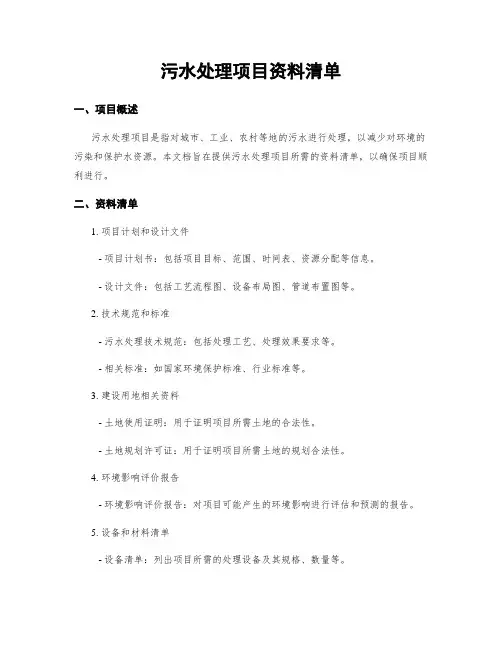 污水处理项目资料清单

一、项目概述

污水处理项目是指对城市、工业、农村等地的污水进行处理，以减少对环境的污染和保护水资源。本文档旨在提供污水处理项目所需的资料清单，以确保项目顺利进行。

二、资料清单

1. 项目计划和设计文件

- 项目计划书：包括项目目标、范围、时间表、资源分配等信息。

- 设计文件：包括工艺流程图、设备布局图、管道布置图等。

2. 技术规范和标准

- 污水处理技术规范：包括处理工艺、处理效果要求等。

- 相关标准：如国家环境保护标准、行业标准等。

3. 建设用地相关资料

- 土地使用证明：用于证明项目所需土地的合法性。

- 土地规划许可证：用于证明项目所需土地的规划合法性。

4. 环境影响评价报告

- 环境影响评价报告：对项目可能产生的环境影响进行评估和预测的报告。

5. 设备和材料清单

- 设备清单：列出项目所需的处理设备及其规格、数量等。